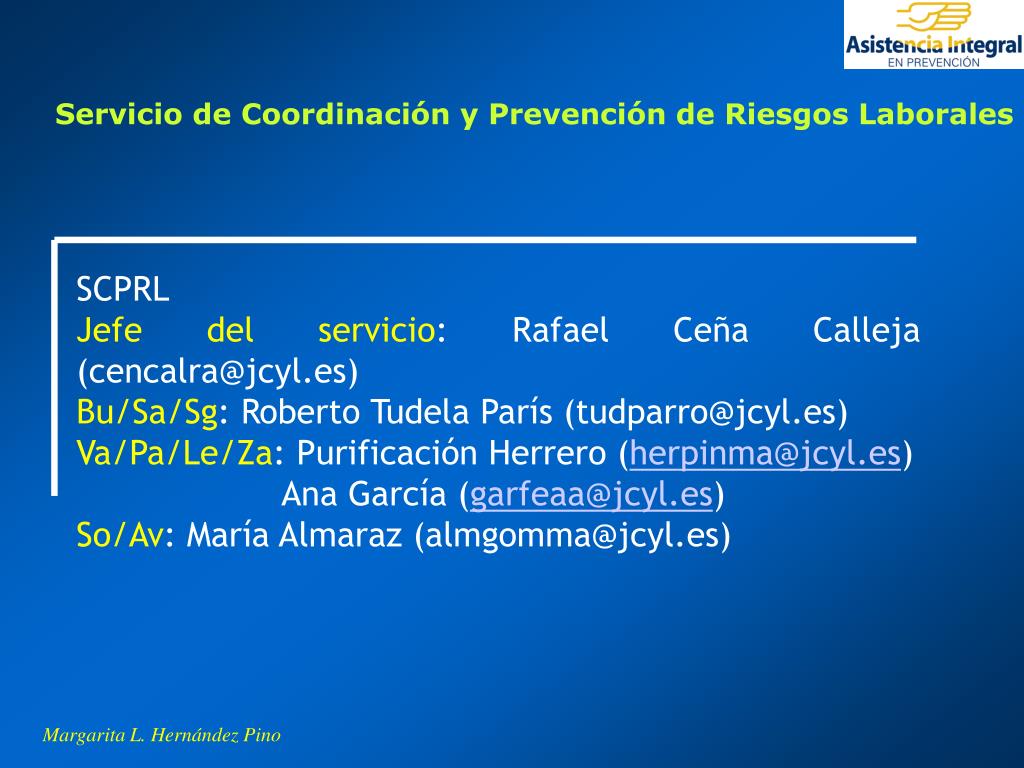 Asistencia Integral
EN PREVENCIÓN

Servicio de Coordinación y Prevención de Riesgos Laborales

SCPRL
Jefe del servicio: Rafael Ceña Calleja (cencalra@jcyl.es)
Bu/Sa/Sg: Roberto Tudela París (tudparro@jcyl.es)
Va/Pa/Le/Za: Purificación Herrero (herpinma@jcyl.es)
Ana García (garfeaa@jcyl.es)
So/Av: María Almaraz (almgomma@jcyl.es)

Margarita L. Hernández Pino